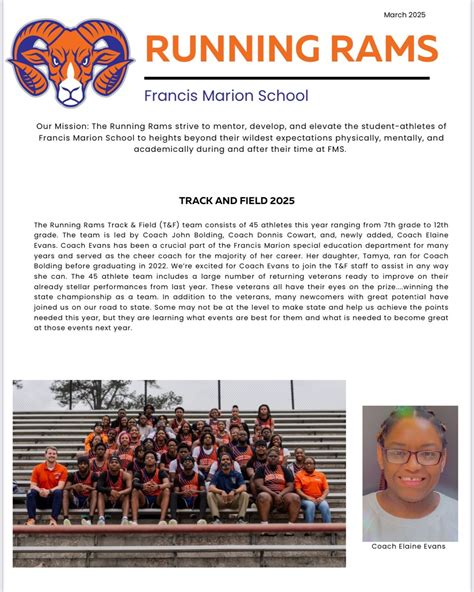 March 2025

RUNNING RAMS

Francis Marion School

Our Mission: The Running Rams strive to mentor, develop, and elevate the student-athletes of Francis Marion School to heights beyond their wildest expectations physically, mentally, and academically during and after their time at FMS.

TRACK AND FIELD 2025

The Running Rams Track & Field (T&F) team consists of 45 athletes this year ranging from 7th grade to 12th grade. The team is led by Coach John Bolding, Coach Donnis Cowart, and, newly added, Coach Elaine Evans. Coach Evans has been a crucial part of the Francis Marion special education department for many years and served as the cheer coach for the majority of her career. Her daughter, Tamya, ran for Coach Bolding before graduating in 2022. We're excited for Coach Evans to join the T&F staff to assist in any way she can. The 45 athlete team includes a large number of returning veterans ready to improve on their already stellar performances from last year. These veterans all have their eyes on the prize....winning the state championship as a team. In addition to the veterans, many newcomers with great potential have joined us on our road to state. Some may not be at the level to make state and help us achieve the points needed this year, but they are learning what events are best for them and what is needed to become great at those events next year.

Coach Elaine Evans